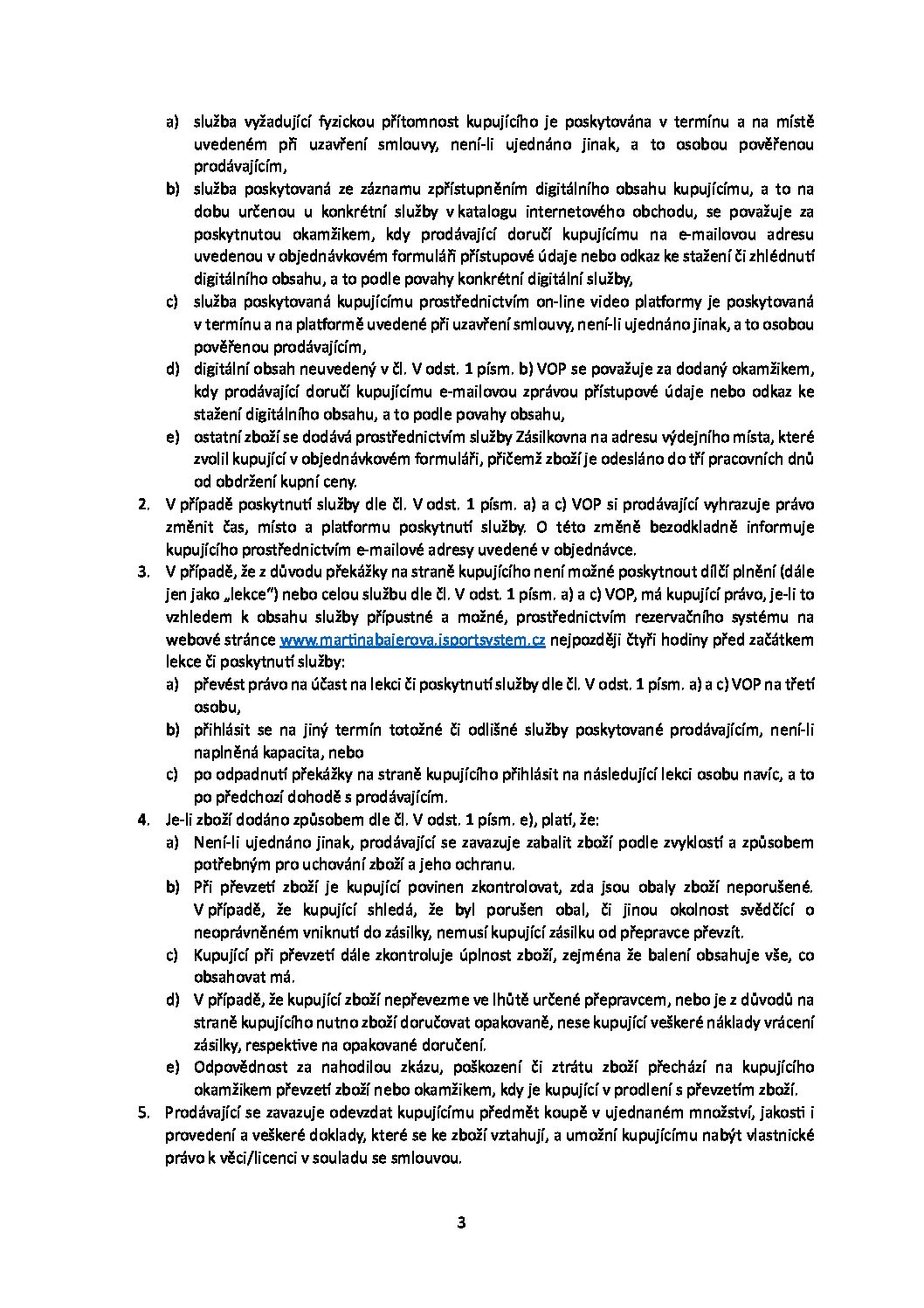 a) služba vyžadující fyzickou přítomnost kupujícího je poskytována v termínu a na místě uvedeném při uzavření smlouvy, není-li ujednáno jinak, a to osobou pověřenou prodávajícím,
b) služba poskytovaná ze záznamu zpřístupněním digitálního obsahu kupujícímu, a to na dobu určenou u konkrétní služby v katalogu internetového obchodu, se považuje za poskytnutou okamžikem, kdy prodávající doručí kupujícímu na e-mailovou adresu uvedenou v objednávkovém formuláři přístupové údaje nebo odkaz ke stažení či zhlédnutí digitálního obsahu, a to podle povahy konkrétní digitální služby,
c) služba poskytovaná kupujícímu prostřednictvím on-line video platformy je poskytovaná v termínu a na platformě uvedené při uzavření smlouvy, není-li ujednáno jinak, a to osobou pověřenou prodávajícím,
d) digitální obsah neuvedený v čl. V odst. 1 písm. b) VOP se považuje za dodaný okamžikem, kdy prodávající doručí kupujícímu e-mailovou zprávou přístupové údaje nebo odkaz ke stažení digitálního obsahu, a to podle povahy obsahu,
e) ostatní zboží se dodává prostřednictvím služby Zásilkovna na adresu výdejního místa, které zvolil kupující v objednávkovém formuláři, přičemž zboží je odesláno do tří pracovních dnů od obdržení kupní ceny.
2. V případě poskytnutí služby dle čl. V odst. 1 písm. a) a c) VOP si prodávající vyhrazuje právo změnit čas, místo a platformu poskytnutí služby. O této změně bezodkladně informuje kupujícího prostřednictvím e-mailové adresy uvedené v objednávce.
3. V případě, že z důvodu překážky na straně kupujícího není možné poskytnout dílčí plnění (dále jen jako „lekce") nebo celou službu dle čl. V odst. 1 písm. a) a c) VOP, má kupující právo, je-li to vzhledem k obsahu služby přípustné a možné, prostřednictvím rezervačního systému na webové stránce www.martinabajerova.isportsystem.cz nejpozději čtyři hodiny před začátkem lekce či poskytnutí služby:
a) převést právo na účast na lekci či poskytnutí služby dle čl. V odst. 1 písm. a) a c) VOP na třetí osobu,
b) přihlásit se na jiný termín totožné či odlišné služby poskytované prodávajícím, není-li naplněná kapacita, nebo
c) po odpadnutí překážky na straně kupujícího přihlásit na následující lekci osobu navíc, a to po předchozí dohodě s prodávajícím.
4. Je-li zboží dodáno způsobem dle čl. V odst. 1 písm. e), platí, že:
a) Není-li ujednáno jinak, prodávající se zavazuje zabalit zboží podle zvyklostí a způsobem potřebným pro uchování zboží a jeho ochranu.
b) Při převzetí zboží je kupující povinen zkontrolovat, zda jsou obaly zboží neporušené. V případě, že kupující shledá, že byl porušen obal, či jinou okolnost svědčící o neoprávněném vniknutí do zásilky, nemusí kupující zásilku od přepravce převzít.
c) Kupující při převzetí dále zkontroluje úplnost zboží, zejména že balení obsahuje vše, co obsahovat má.
d) V případě, že kupující zboží nepřevezme ve lhůtě určené přepravcem, nebo je z důvodů na straně kupujícího nutno zboží doručovat opakovaně, nese kupující veškeré náklady vrácení zásilky, respektive na opakované doručení.
e) Odpovědnost za nahodilou zkázu, poškození či ztrátu zboží přechází na kupujícího okamžikem převzetí zboží nebo okamžikem, kdy je kupující v prodlení s převzetím zboží.
5. Prodávající se zavazuje odevzdat kupujícímu předmět koupě v ujednaném množství, jakosti i provedení a veškeré doklady, které se ke zboží vztahují, a umožní kupujícímu nabýt vlastnické právo k věci/licenci v souladu se smlouvou.

3